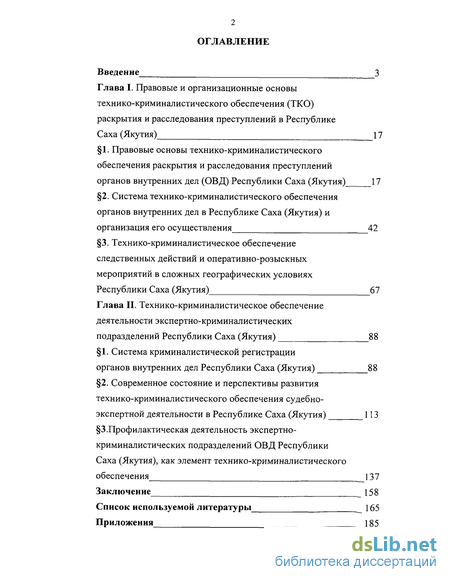 2

ОГЛАВЛЕНИЕ

Введение 3

Глава I. Правовые и организационные основы технико-криминалистического обеспечения (ТКО) раскрытия и расследования преступлений в Республике Саха (Якутия) 17

§1. Правовые основы технико-криминалистического обеспечения раскрытия и расследования преступлений органов внутренних дел (ОВД) Республики Саха (Якутия) 17

§2. Система технико-криминалистического обеспечения органов внутренних дел в Республике Саха (Якутия) и организация его осуществления 42

§3. Технико-криминалистическое обеспечение следственных действий и оперативно-розыскных мероприятий в сложных географических условиях Республики Саха (Якутия) 67

Глава II. Технико-криминалистическое обеспечение деятельности экспертно-криминалистических подразделений Республики Саха (Якутия) 88

§1. Система криминалистической регистрации органов внутренних дел Республики Саха (Якутия) 88

§2. Современное состояние и перспективы развития технико-криминалистического обеспечения судебно-экспертной деятельности в Республике Саха (Якутия) 113

§3.Профилактическая деятельность экспертно-криминалистических подразделений ОВД Республики Саха (Якутия), как элемент технико-криминалистического обеспечения 137

Заключение 158

Список используемой литературы 165

Приложения 185

dsLib.net
библиотека диссертаций